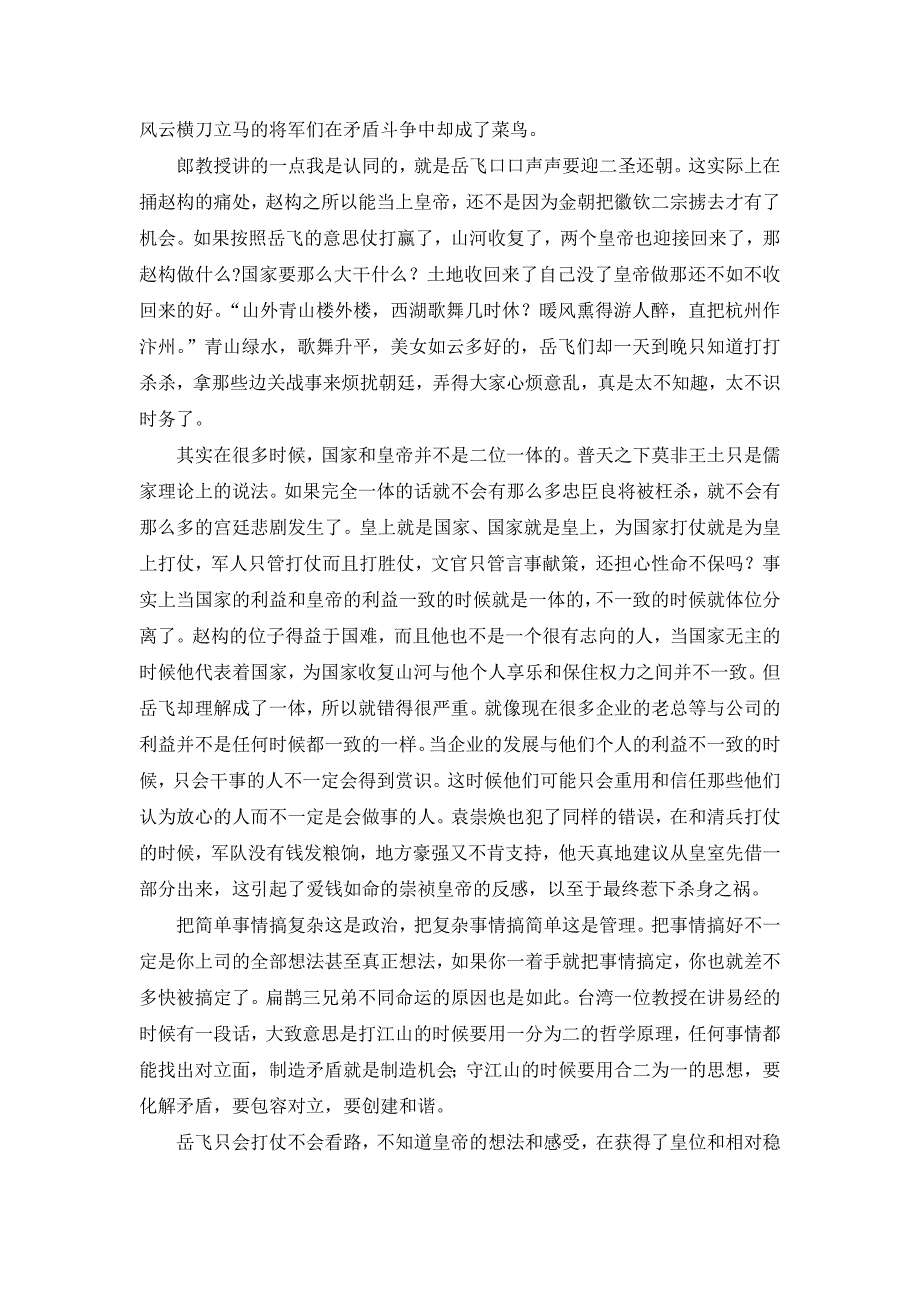 风云横刀立马的将军们在矛盾斗争中却成了菜鸟。

郎教授讲的一点我是认同的，就是岳飞口口声声要迎二圣还朝。这实际上在捅赵构的痛处，赵构之所以能当上皇帝，还不是因为金朝把徽钦二宗掳去才有了机会。如果按照岳飞的意思仗打赢了，山河收复了，两个皇帝也迎接回来了，那赵构做什么?国家要那么大干什么？土地收回来了自己没了皇帝做那还不如不收回来的好。“山外青山楼外楼，西湖歌舞几时休？暖风熏得游人醉，直把杭州作汴州。”青山绿水，歌舞升平，美女如云多好的，岳飞们却一天到晚只知道打打杀杀，拿那些边关战事来烦扰朝廷，弄得大家心烦意乱，真是太不知趣，太不识时务了。

其实在很多时候，国家和皇帝并不是二位一体的。普天之下莫非王土只是儒家理论上的说法。如果完全一体的话就不会有那么多忠臣良将被枉杀，就不会有那么多的宫廷悲剧发生了。皇上就是国家、国家就是皇上，为国家打仗就是为皇上打仗，军人只管打仗而且打胜仗，文官只管言事献策，还担心性命不保吗？事实上当国家的利益和皇帝的利益一致的时候就是一体的，不一致的时候就体位分离了。赵构的位子得益于国难，而且他也不是一个很有志向的人，当国家无主的时候他代表着国家，为国家收复山河与他个人享乐和保住权力之间并不一致。但岳飞却理解成了一体，所以就错得很严重。就像现在很多企业的老总等与公司的利益并不是任何时候都一致的一样。当企业的发展与他们个人的利益不一致的时候，只会干事的人不一定会得到赏识。这时候他们可能只会重用和信任那些他们认为放心的人而不一定是会做事的人。袁崇焕也犯了同样的错误，在和清兵打仗的时候，军队没有钱发粮饷，地方豪强又不肯支持，他天真地建议从皇室先借一部分出来，这引起了爱钱如命的崇祯皇帝的反感，以至于最终惹下杀身之祸。

把简单事情搞复杂这是政治，把复杂事情搞简单这是管理。把事情搞好不一定是你上司的全部想法甚至真正想法，如果你一着手就把事情搞定，你也就差不多快被搞定了。扁鹊三兄弟不同命运的原因也是如此。台湾一位教授在讲易经的时候有一段话，大致意思是打江山的时候要用一分为二的哲学原理，任何事情都能找出对立面，制造矛盾就是制造机会;守江山的时候要用合二为一的思想，要化解矛盾，要包容对立，要创建和谐。

岳飞只会打仗不会看路，不知道皇帝的想法和感受，在获得了皇位和相对稳